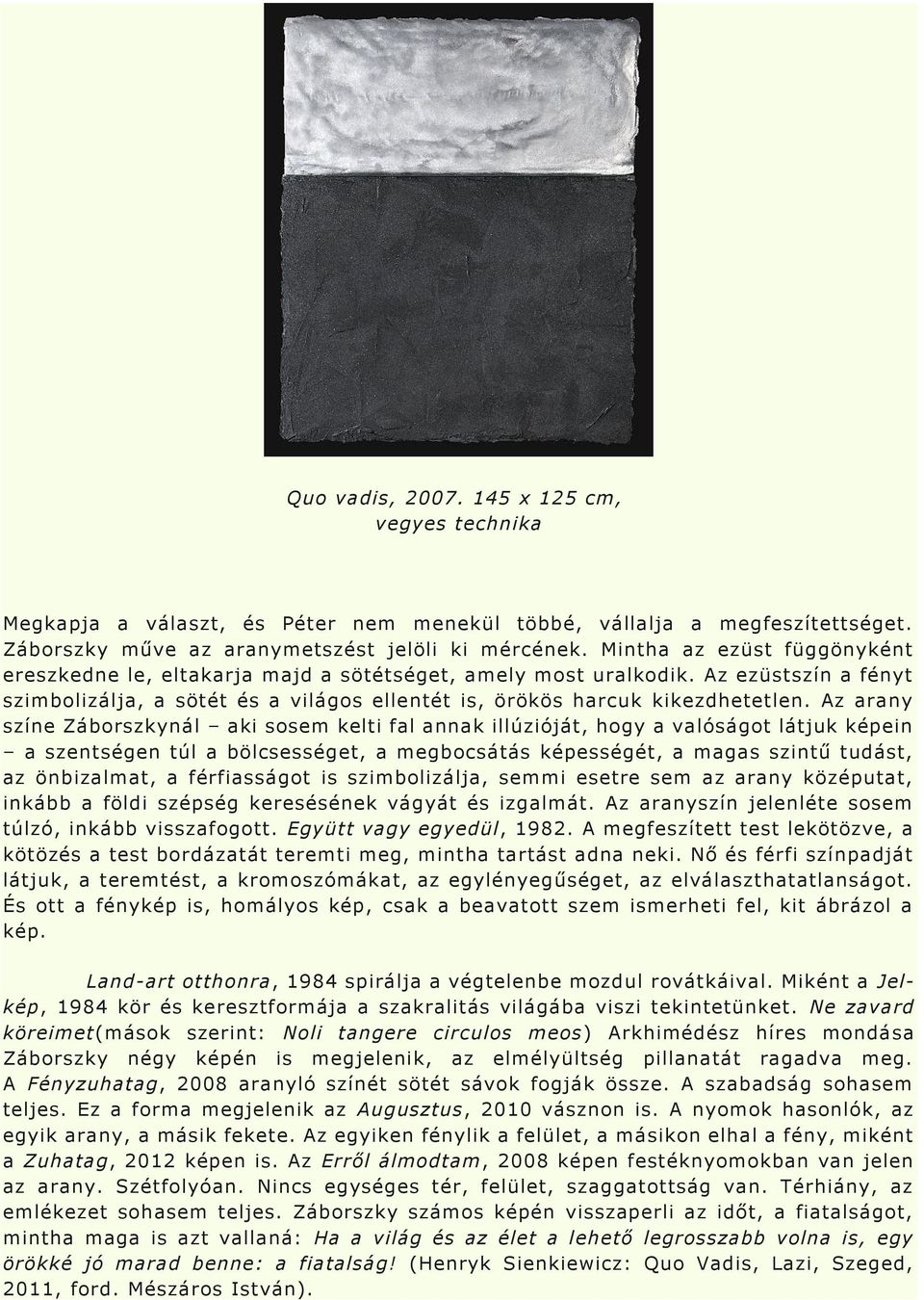 Quo vadis, 2007. 145 x 125 cm, vegyes technika

Megkapja a választ, és Péter nem menekül többé, vállalja a megfeszítettséget. Záborszky műve az aranymetszést jelöli ki mércének. Mintha az ezüst függönyként ereszkedne le, eltakarja majd a sötétséget, amely most uralkodik. Az ezüstszín a fényt szimbolizálja, a sötét és a világos ellentét is, örökös harcuk kikezdhetetlen. Az arany színe Záborszkynál – aki sosem kelti fal annak illúzióját, hogy a valóságot látjuk képein – a szentségen túl a bölcsességet, a megbocsátás képességét, a magas szintű tudást, az önbizalmat, a férfiasságot is szimbolizálja, semmi esetre sem az arany középutat, inkább a földi szépség keresésének vágyát és izgalmát. Az aranyszín jelenléte sosem túlzó, inkább visszafogott. Együtt vagy egyedül, 1982. A megfeszített test lekötözve, a kötözés a test bordázatát teremti meg, mintha tartást adna neki. Nő és férfi színpadját látjuk, a teremtést, a kromoszómákat, az egylényegűséget, az elválaszthatatlanságot. És ott a fénykép is, homályos kép, csak a beavatott szem ismerheti fel, kit ábrázol a kép.

Land-art otthonra, 1984 spirálja a végtelenbe mozdul rovátkáival. Miként a Jelkép, 1984 kör és keresztformája a szakralitás világába viszi tekintetünket. Ne zavard köreimet(mások szerint: Noli tangere circulos meos) Arkhimédész híres mondása Záborszky négy képén is megjelenik, az elmélyültség pillanatát ragadva meg. A Fényzuhatag, 2008 aranyló színét sötét sávok fogják össze. A szabadság sohasem teljes. Ez a forma megjelenik az Augusztus, 2010 vásznon is. A nyomok hasonlók, az egyik arany, a másik fekete. Az egyiken fénylik a felület, a másikon elhal a fény, miként a Zuhatag, 2012 képen is. Az Erről álmodtam, 2008 képen festéknyomokban van jelen az arany. Szétfolyóan. Nincs egységes tér, felület, szaggatottság van. Térhiány, az emlékezet sohasem teljes. Záborszky számos képén visszaperli az időt, a fiatalságot, mintha maga is azt vallaná: Ha a világ és az élet a lehető legrosszabb volna is, egy örökké jó marad benne: a fiatalság! (Henryk Sienkiewicz: Quo Vadis, Lazi, Szeged, 2011, ford. Mészáros István).